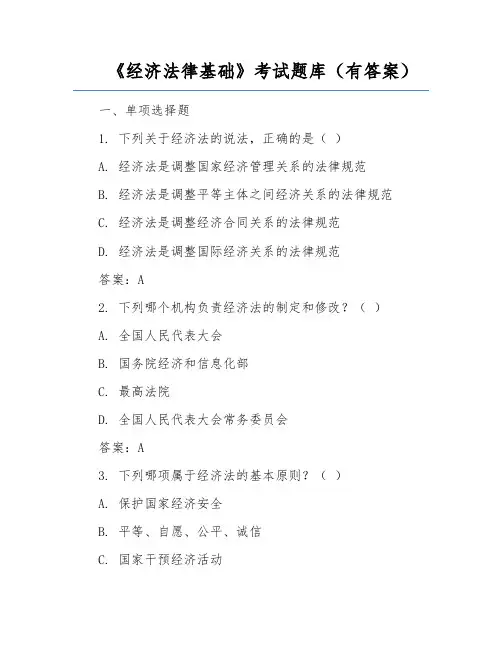 《经济法律基础》考试题库（有答案）

一、单项选择题

1. 下列关于经济法的说法，正确的是（ ）

A. 经济法是调整国家经济管理关系的法律规范

B. 经济法是调整平等主体之间经济关系的法律规范

C. 经济法是调整经济合同关系的法律规范

D. 经济法是调整国际经济关系的法律规范

答案：A

2. 下列哪个机构负责经济法的制定和修改？（ ）

A. 全国人民代表大会

B. 国务院经济和信息化部

C. 最高法院

D. 全国人民代表大会常务委员会

答案：A

3. 下列哪项属于经济法的基本原则？（ ）

A. 保护国家经济安全

B. 平等、自愿、公平、诚信

C. 国家干预经济活动